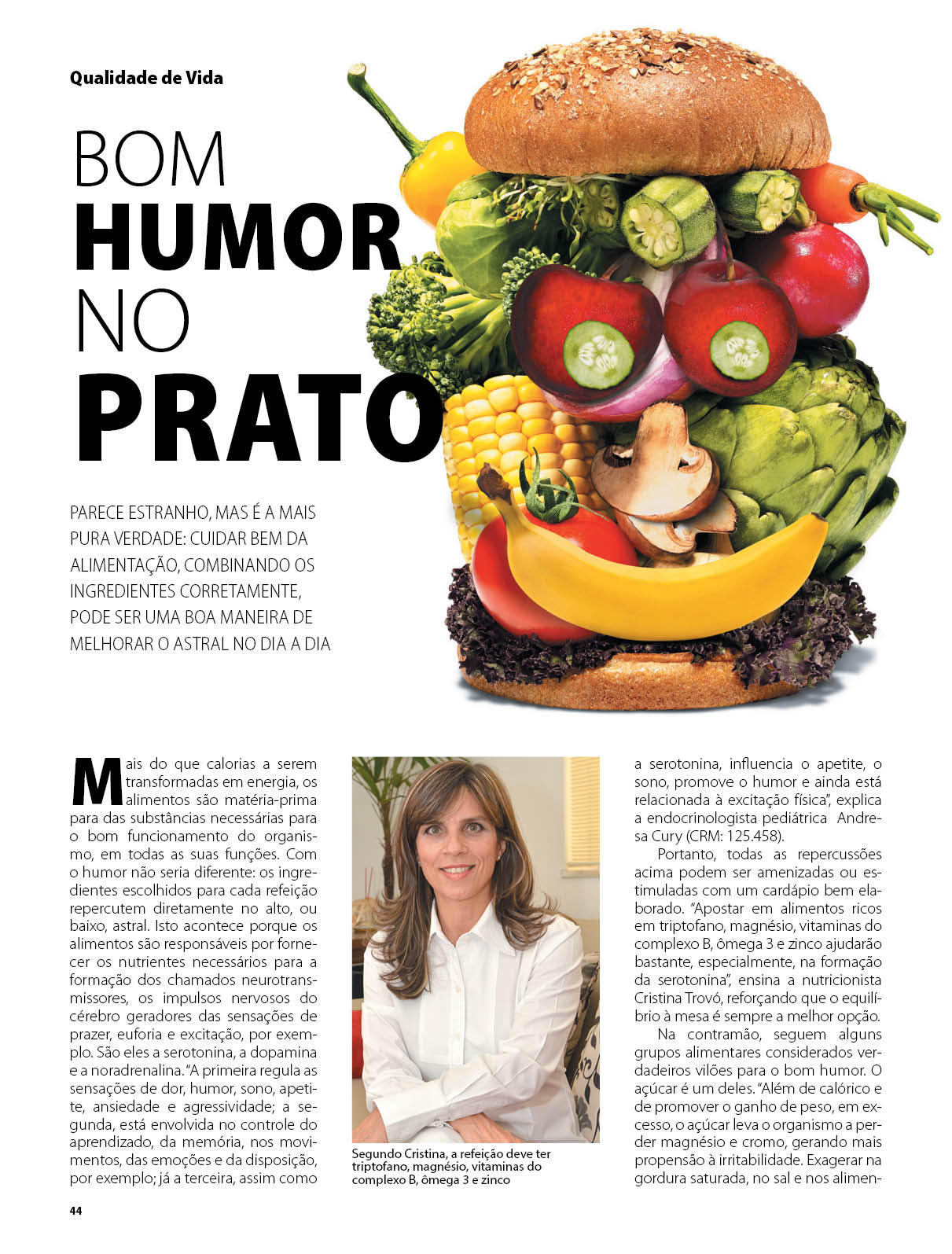 Qualidade de Vida

BOM
HUMOR
NO
PRATO

PARECE ESTRANHO, MAS É A MAIS PURA VERDADE: CUIDAR BEM DA ALIMENTAÇÃO, COMBINANDO OS INGREDIENTES CORRETAMENTE, PODE SER UMA BOA MANEIRA DE MELHORAR O ASTRAL NO DIA A DIA

Mais do que calorias a serem transformadas em energia, os alimentos são matéria-prima para das substâncias necessárias para o bom funcionamento do organismo, em todas as suas funções. Com o humor não seria diferente: os ingredientes escolhidos para cada refeição repercutem diretamente no alto, ou baixo, astral. Isto acontece porque os alimentos são responsáveis por fornecer os nutrientes necessários para a formação dos chamados neurotransmissores, os impulsos nervosos do cérebro geradores das sensações de prazer, euforia e excitação, por exemplo. São eles a serotonina, a dopamina e a noradrenalina. "A primeira regula as sensações de dor, humor, sono, apetite, ansiedade e agressividade; a segunda, está envolvida no controle do aprendizado, da memória, nos movimentos, das emoções e da disposição, por exemplo; já a terceira, assim como

Segundo Cristina, a refeição deve ter triptofano, magnésio, vitaminas do complexo B, ômega 3 e zinco

a serotonina, influencia o apetite, o sono, promove o humor e ainda está relacionada à excitação física", explica a endocrinologista pediátrica Andresa Cury (CRM: 125.458).

Portanto, todas as repercussões acima podem ser amenizadas ou estimuladas com um cardápio bem elaborado. "Apostar em alimentos ricos em triptofano, magnésio, vitaminas do complexo B, ômega 3 e zinco ajudarão bastante, especialmente, na formação da serotonina", ensina a nutricionista Cristina Trovó, reforçando que o equilíbrio à mesa é sempre a melhor opção.

Na contramão, seguem alguns grupos alimentares considerados verdadeiros vilões para o bom humor. O açúcar é um deles. "Além de calórico e de promover o ganho de peso, em excesso, o açúcar leva o organismo a perder magnésio e cromo, gerando mais propensão à irritabilidade. Exagerar na gordura saturada, no sal e nos alimen-

44